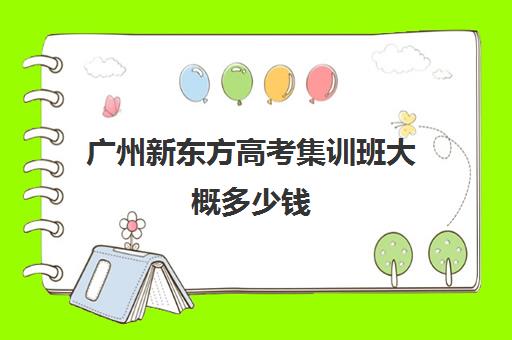 广州新东方高考集训班大概多少钱